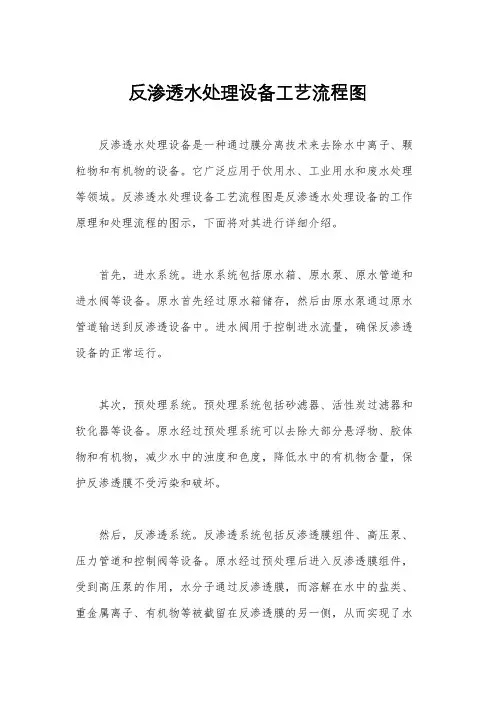 反渗透水处理设备工艺流程图

反渗透水处理设备是一种通过膜分离技术来去除水中离子、颗粒物和有机物的设备。它广泛应用于饮用水、工业用水和废水处理等领域。反渗透水处理设备工艺流程图是反渗透水处理设备的工作原理和处理流程的图示，下面将对其进行详细介绍。

首先，进水系统。进水系统包括原水箱、原水泵、原水管道和进水阀等设备。原水首先经过原水箱储存，然后由原水泵通过原水管道输送到反渗透设备中。进水阀用于控制进水流量，确保反渗透设备的正常运行。

其次，预处理系统。预处理系统包括砂滤器、活性炭过滤器和软化器等设备。原水经过预处理系统可以去除大部分悬浮物、胶体物和有机物，减少水中的浊度和色度，降低水中的有机物含量，保护反渗透膜不受污染和破坏。

然后，反渗透系统。反渗透系统包括反渗透膜组件、高压泵、压力管道和控制阀等设备。原水经过预处理后进入反渗透膜组件，受到高压泵的作用，水分子通过反渗透膜，而溶解在水中的盐类、重金属离子、有机物等被截留在反渗透膜的另一侧，从而实现了水